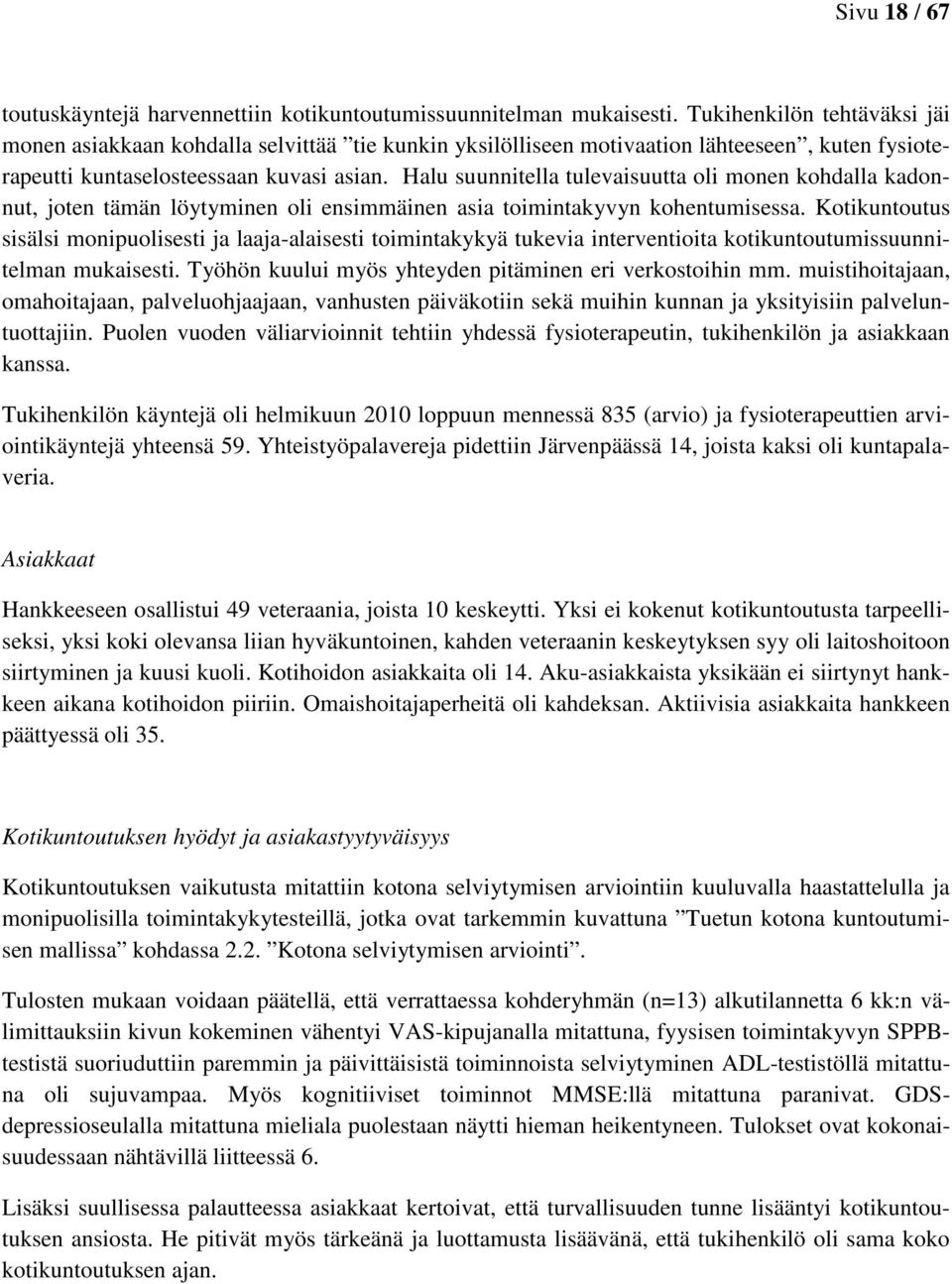 Sivu 18 / 67

toutuskäyntejä harvennettiin kotikuntoutumissuunnitelman mukaisesti. Tukihenkilön tehtäväksi jäi monen asiakkaan kohdalla selvittää ”tie kunkin yksilölliseen motivaation lähteeseen”, kuten fysioterapeutti kuntaselosteessaan kuvasi asian. Halu suunnitella tulevaisuutta oli monen kohdalla kadonnut, joten tämän löytyminen oli ensimmäinen asia toimintakyvyn kohentumisessa. Kotikuntoutus sisälsi monipuolisesti ja laaja-alaisesti toimintakykyä tukevia interventioita kotikuntoutumissuunnitelman mukaisesti. Työhön kuului myös yhteyden pitäminen eri verkostoihin mm. muistihoitajaan, omahoitajaan, palveluohjaajaan, vanhusten päiväkotiin sekä muihin kunnan ja yksityisiin palveluntuottajiin. Puolen vuoden väliarvioinnit tehtiin yhdessä fysioterapeutin, tukihenkilön ja asiakkaan kanssa.

Tukihenkilön käyntejä oli helmikuun 2010 loppuun mennessä 835 (arvio) ja fysioterapeuttien arviointikäyntejä yhteensä 59. Yhteistyöpalavereja pidettiin Järvenpäässä 14, joista kaksi oli kuntapalaveria.

Asiakkaat

Hankkeeseen osallistui 49 veteraania, joista 10 keskeytti. Yksi ei kokenut kotikuntoutusta tarpeelliseksi, yksi koki olevansa liian hyväkuntoinen, kahden veteraanin keskeytyksen syy oli laitoshoitoon siirtyminen ja kuusi kuoli. Kotihoidon asiakkaita oli 14. Aku-asiakkaista yksikään ei siirtynyt hankkeen aikana kotihoidon piiriin. Omaishoitajaperheitä oli kahdeksan. Aktiivisia asiakkaita hankkeen päättyessä oli 35.

Kotikuntoutuksen hyödyt ja asiakastyytyväisyys

Kotikuntoutuksen vaikutusta mitattiin kotona selviytymisen arviointiin kuuluvalla haastattelulla ja monipuolisilla toimintakykytesteillä, jotka ovat tarkemmin kuvattuna ”Tuetun kotona kuntoutumisen mallissa” kohdassa 2.2. ”Kotona selviytymisen arviointi”.

Tulosten mukaan voidaan päätellä, että verrattaessa kohderyhmän (n=13) alkutilannetta 6 kk:n välimittauksiin kivun kokeminen vähentyi VAS-kipujanalla mitattuna, fyysisen toimintakyvyn SPPB-testistä suoriuduttiin paremmin ja päivittäisistä toiminnoista selviytyminen ADL-testistöllä mitattuna oli sujuvampaa. Myös kognitiiviset toiminnot MMSE:llä mitattuna paranivat. GDS-depressioseulalla mitattuna mieliala puolestaan näytti hieman heikentyneen. Tulokset ovat kokonaisuudessaan nähtävillä liitteessä 6.

Lisäksi suullisessa palautteessa asiakkaat kertoivat, että turvallisuuden tunne lisääntyi kotikuntoutuksen ansiosta. He pitivät myös tärkeänä ja luottamusta lisäävänä, että tukihenkilö oli sama koko kotikuntoutuksen ajan.